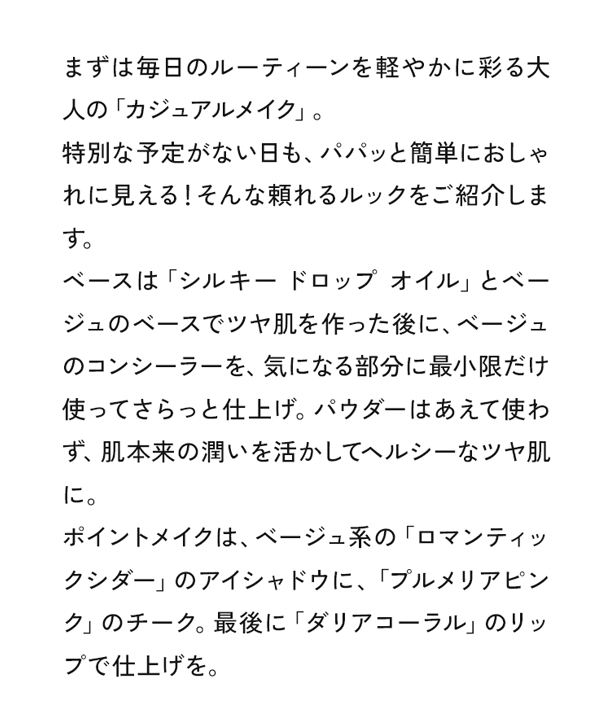 まずは毎日のルーティーンを軽やかに彩る大人の「カジュアルメイク」。
特別な予定がない日も、パパッと簡単におしゃれに見える！そんな頼れるルックをご紹介します。
ベースは「シルキー ドロップ オイル」とベージュのベースでツヤ肌を作った後に、ベージュのコンシーラーを、気になる部分に最小限だけ使ってさらっと仕上げ。パウダーはあえて使わず、肌本来の潤いを活かしてヘルシーなツヤ肌に。
ポイントメイクは、ベージュ系の「ロマンティックシダー」のアイシャドウに、「プルメリアピンク」のチーク。最後に「ダリアコーラル」のリップで仕上げを。